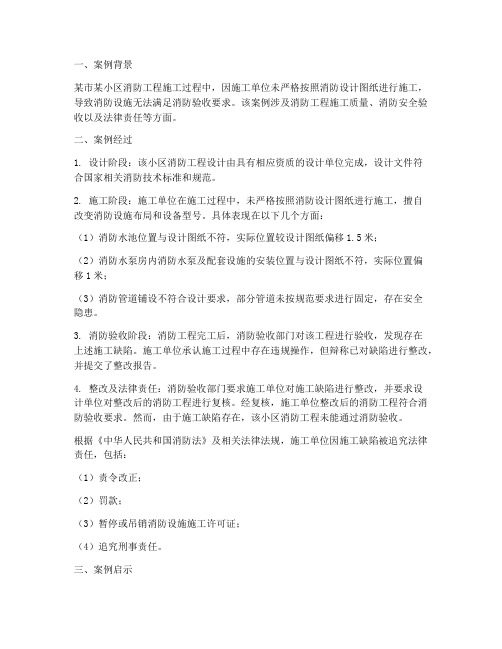 一、案例背景

某市某小区消防工程施工过程中，因施工单位未严格按照消防设计图纸进行施工，导致消防设施无法满足消防验收要求。该案例涉及消防工程施工质量、消防安全验收以及法律责任等方面。

二、案例经过

1. 设计阶段：该小区消防工程设计由具有相应资质的设计单位完成，设计文件符合国家相关消防技术标准和规范。

2. 施工阶段：施工单位在施工过程中，未严格按照消防设计图纸进行施工，擅自改变消防设施布局和设备型号。具体表现在以下几个方面：

（1）消防水池位置与设计图纸不符，实际位置较设计图纸偏移 1.5 米；

（2）消防水泵房内消防水泵及配套设施的安装位置与设计图纸不符，实际位置偏移 1 米；

（3）消防管道铺设不符合设计要求，部分管道未按规范要求进行固定，存在安全隐患。

3. 消防验收阶段：消防工程完工后，消防验收部门对该工程进行验收，发现存在上述施工缺陷。施工单位承认施工过程中存在违规操作，但辩称已对缺陷进行整改，并提交了整改报告。

4. 整改及法律责任：消防验收部门要求施工单位对施工缺陷进行整改，并要求设计单位对整改后的消防工程进行复核。经复核，施工单位整改后的消防工程符合消防验收要求。然而，由于施工缺陷存在，该小区消防工程未能通过消防验收。

根据《中华人民共和国消防法》及相关法律法规，施工单位因施工缺陷被追究法律责任，包括：

（1）责令改正；

（2）罚款；

（3）暂停或吊销消防设施施工许可证；

（4）追究刑事责任。

三、案例启示